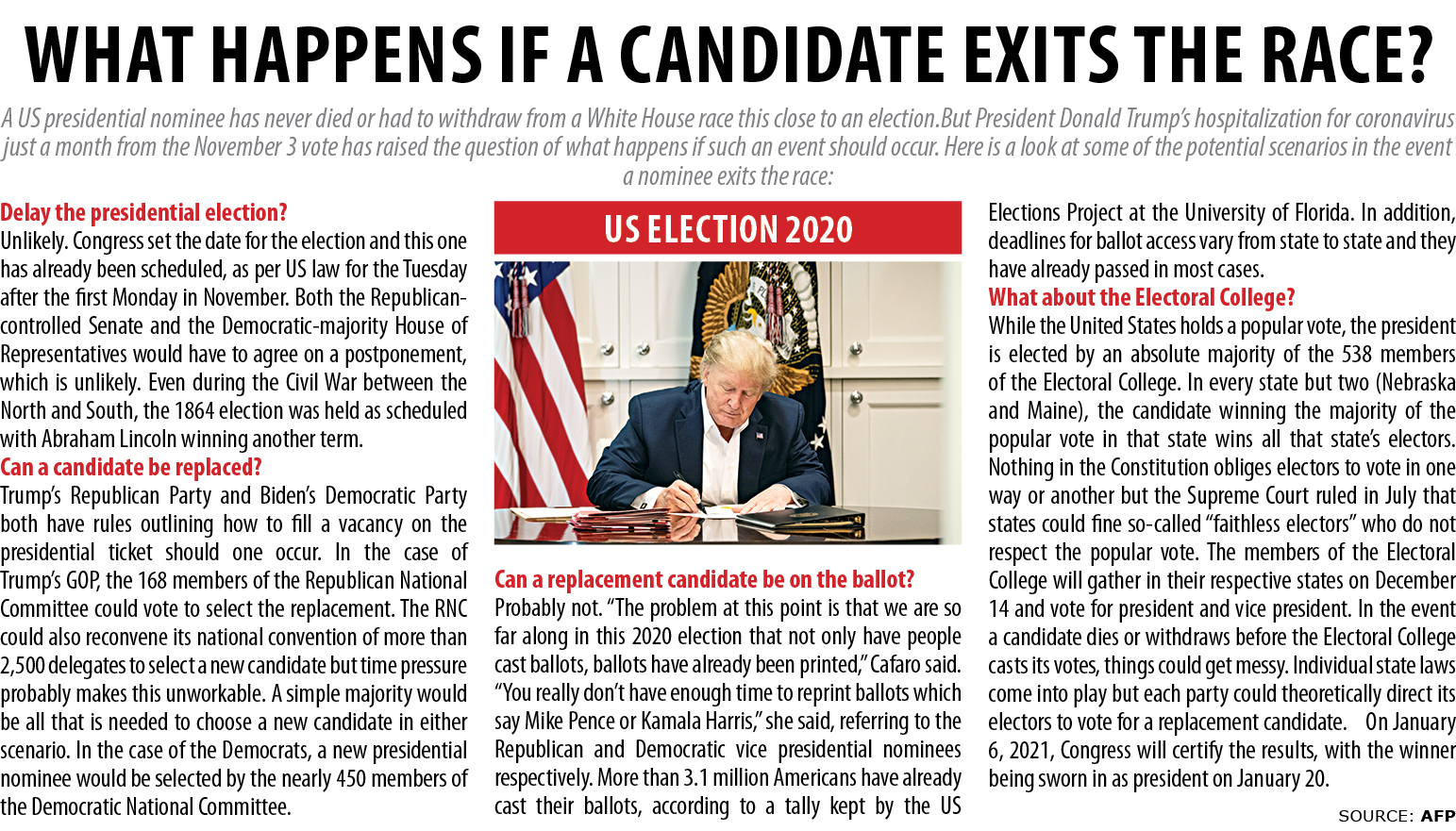 WHAT HAPPENS IF A CANDIDATE EXITS THE RACE?

A US presidential nominee has never died or had to withdraw from a White House race this close to an election.But President Donald Trump's hospitalization for coronavirus just a month from the November 3 vote has raised the question of what happens if such an event should occur. Here is a look at some of the potential scenarios in the event a nominee exits the race:

Delay the presidential election?
Unlikely. Congress set the date for the election and this one has already been scheduled, as per US law for the Tuesday after the first Monday in November. Both the Republican-controlled Senate and the Democratic-majority House of Representatives would have to agree on a postponement, which is unlikely. Even during the Civil War between the North and South, the 1864 election was held as scheduled with Abraham Lincoln winning another term.

Can a candidate be replaced?
Trump's Republican Party and Biden's Democratic Party both have rules outlining how to fill a vacancy on the presidential ticket should one occur. In the case of Trump's GOP, the 168 members of the Republican National Committee could vote to select the replacement. The RNC could also reconvene its national convention of more than 2,500 delegates to select a new candidate but time pressure probably makes this unworkable. A simple majority would be all that is needed to choose a new candidate in either scenario. In the case of the Democrats, a new presidential nominee would be selected by the nearly 450 members of the Democratic National Committee.

US ELECTION 2020

Can a replacement candidate be on the ballot?
Probably not. "The problem at this point is that we are so far along in this 2020 election that not only have people cast ballots, ballots have already been printed," Cafaro said. "You really don't have enough time to reprint ballots which say Mike Pence or Kamala Harris," she said, referring to the Republican and Democratic vice presidential nominees respectively. More than 3.1 million Americans have already cast their ballots, according to a tally kept by the US Elections Project at the University of Florida. In addition, deadlines for ballot access vary from state to state and they have already passed in most cases.

What about the Electoral College?
While the United States holds a popular vote, the president is elected by an absolute majority of the 538 members of the Electoral College. In every state but two (Nebraska and Maine), the candidate winning the majority of the popular vote in that state wins all that state's electors. Nothing in the Constitution obliges electors to vote in one way or another but the Supreme Court ruled in July that states could fine so-called "faithless electors" who do not respect the popular vote. The members of the Electoral College will gather in their respective states on December 14 and vote for president and vice president. In the event a candidate dies or withdraws before the Electoral College casts its votes, things could get messy. Individual state laws come into play but each party could theoretically direct its electors to vote for a replacement candidate. On January 6, 2021, Congress will certify the results, with the winner being sworn in as president on January 20.

SOURCE: AFP